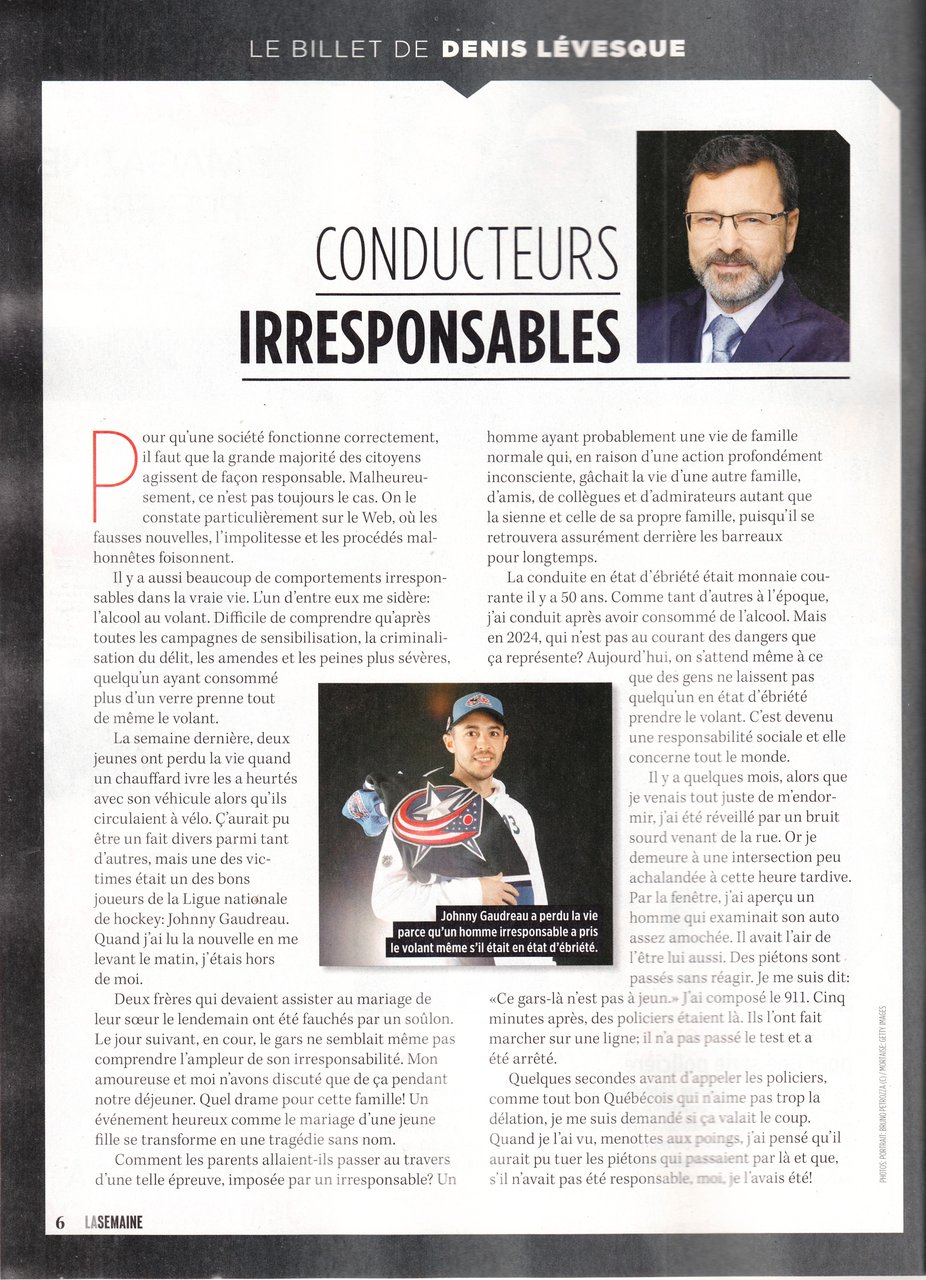 LE BILLET DE DENIS LÉVESQUE

CONDUCTEURS IRRESPONSABLES

Pour qu'une société fonctionne correctement, il faut que la grande majorité des citoyens agissent de façon responsable. Malheureusement, ce n'est pas toujours le cas. On le constate particulièrement sur le Web, où les fausses nouvelles, l'impolitesse et les procédés malhonnêtes foisonnent.

Il y a aussi beaucoup de comportements irresponsables dans la vraie vie. L'un d'entre eux me sidère: l'alcool au volant. Difficile de comprendre qu'après toutes les campagnes de sensibilisation, la criminalisation du délit, les amendes et les peines plus sévères, quelqu'un ayant consommé plus d'un verre prenne tout de même le volant.

La semaine dernière, deux jeunes ont perdu la vie quand un chauffard ivre les a heurtés avec son véhicule alors qu'ils circulaient à vélo. Ç'aurait pu être un fait divers parmi tant d'autres, mais une des victimes était un des bons joueurs de la Ligue nationale de hockey: Johnny Gaudreau. Quand j'ai lu la nouvelle en me levant le matin, j'étais hors de moi.

Deux frères qui devaient assister au mariage de leur sœur le lendemain ont été fauchés par un soûlon. Le jour suivant, en cour, le gars ne semblait même pas comprendre l'ampleur de son irresponsabilité. Mon amoureuse et moi n'avons discuté que de ça pendant notre déjeuner. Quel drame pour cette famille! Un événement heureux comme le mariage d'une jeune fille se transforme en une tragédie sans nom.

Comment les parents allaient-ils passer au travers d'une telle épreuve, imposée par un irresponsable? Un homme ayant probablement une vie de famille normale qui, en raison d'une action profondément inconsciente, gâchait la vie d'une autre famille, d'amis, de collègues et d'admirateurs autant que la sienne et celle de sa propre famille, puisqu'il se retrouvera assurément derrière les barreaux pour longtemps.

La conduite en état d'ébriété était monnaie courante il y a 50 ans. Comme tant d'autres à l'époque, j'ai conduit après avoir consommé de l'alcool. Mais en 2024, qui n'est pas au courant des dangers que ça représente? Aujourd'hui, on s'attend même à ce que des gens ne laissent pas quelqu'un en état d'ébriété prendre le volant. C'est devenu une responsabilité sociale et elle concerne tout le monde.

Il y a quelques mois, alors que je venais tout juste de m'endormir, j'ai été réveillé par un bruit sourd venant de la rue. Or je demeure à une intersection peu achalandée à cette heure tardive. Par la fenêtre, j'ai aperçu un homme qui examinait son auto assez amochée. Il avait l'air de l'être lui aussi. Des piétons sont passés sans réagir. Je me suis dit: «Ce gars-là n'est pas à jeun.» J'ai composé le 911. Cinq minutes après, des policiers étaient là. Ils l'ont fait marcher sur une ligne; il n'a pas passé le test et a été arrêté.

Quelques secondes avant d'appeler les policiers, comme tout bon Québécois qui n'aime pas trop la délation, je me suis demandé si ça valait le coup. Quand je l'ai vu, menottes aux poings, j'ai pensé qu'il aurait pu tuer les piétons qui passaient par là et que, s'il n'avait pas été responsable, moi, je l'avais été!

Johnny Gaudreau a perdu la vie parce qu'un homme irresponsable a pris le volant même s'il était en état d'ébriété.

PHOTOS: PORTRAIT: BRUNO PETROZZA (C) / MONTAGE: GETTY IMAGES

6 LASEMAINE